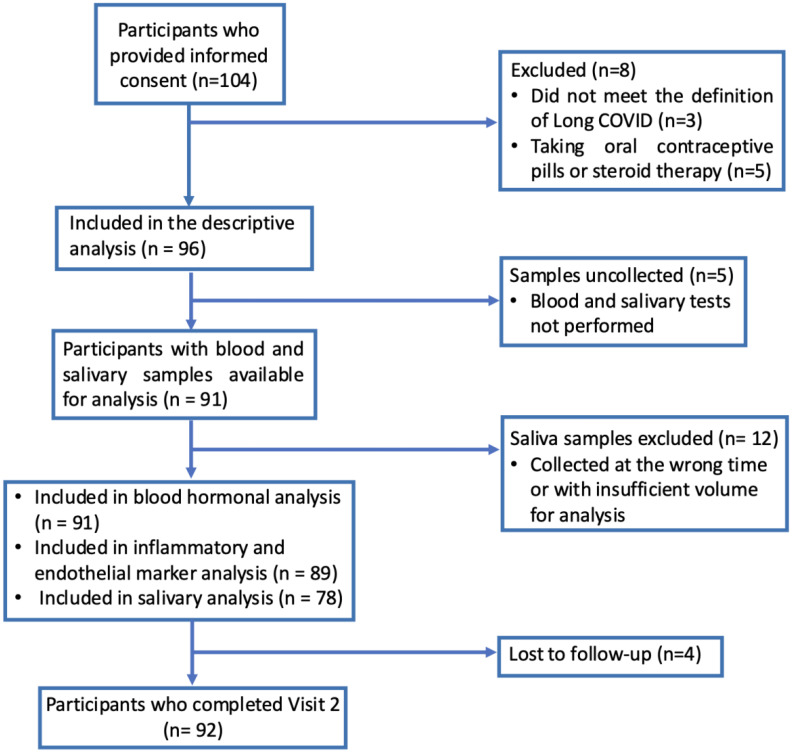 Participants who provided informed consent (n=104)

Excluded (n=8)
• Did not meet the definition of Long COVID (n=3)
• Taking oral contraceptive pills or steroid therapy (n=5)

Included in the descriptive analysis (n = 96)

Samples uncollected (n=5)
• Blood and salivary tests not performed

Participants with blood and salivary samples available for analysis (n = 91)

Saliva samples excluded (n= 12)
• Collected at the wrong time or with insufficient volume for analysis

• Included in blood hormonal analysis (n = 91)
• Included in inflammatory and endothelial marker analysis (n = 89)
• Included in salivary analysis (n = 78)

Lost to follow-up (n=4)

Participants who completed Visit 2 (n= 92)